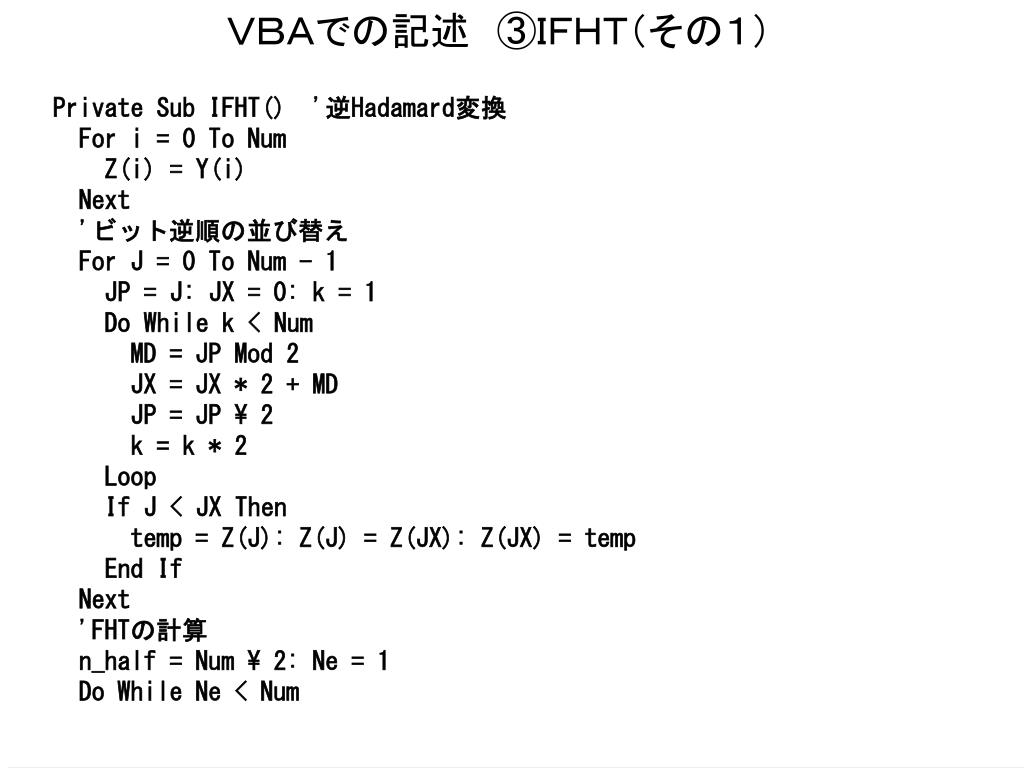 VBAでの記述 ③IFHT（その１）

Private Sub IFHT() '逆Hadamard変換
For i = 0 To Num
Z(i) = Y(i)
Next
'ビット逆順の並び替え
For J = 0 To Num - 1
JP = J: JX = 0: k = 1
Do While k < Num
MD = JP Mod 2
JX = JX * 2 + MD
JP = JP ¥ 2
k = k * 2
Loop
If J < JX Then
temp = Z(J): Z(J) = Z(JX): Z(JX) = temp
End If
Next
'FHTの計算
n_half = Num ¥ 2: Ne = 1
Do While Ne < Num